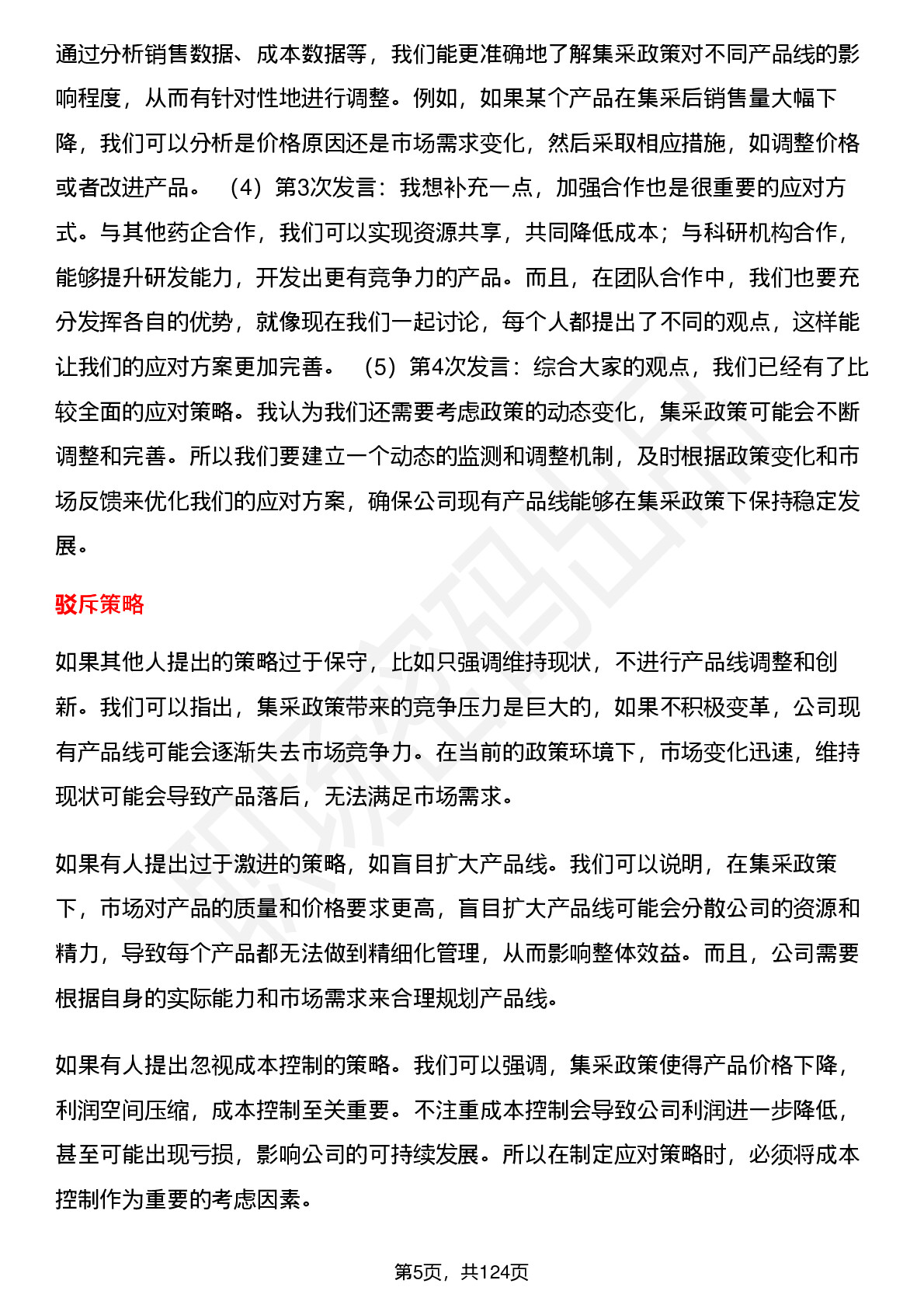 通过分析销售数据、成本数据等，我们能更准确地了解集采政策对不同产品线的影响程度，从而有针对性地进行调整。例如，如果某个产品在集采后销售量大幅下降，我们可以分析是价格原因还是市场需求变化，然后采取相应措施，如调整价格或者改进产品。 （4）第3次发言：我想补充一点，加强合作也是很重要的应对方式。与其他药企合作，我们可以实现资源共享，共同降低成本；与科研机构合作，能够提升研发能力，开发出更有竞争力的产品。而且，在团队合作中，我们也要充分发挥各自的优势，就像现在我们一起讨论，每个人都提出了不同的观点，这样能让我们的应对方案更加完善。 （5）第4次发言：综合大家的观点，我们已经有了比较全面的应对策略。我认为我们还需要考虑政策的动态变化，集采政策可能会不断调整和完善。所以我们要建立一个动态的监测和调整机制，及时根据政策变化和市场反馈来优化我们的应对方案，确保公司现有产品线能够在集采政策下保持稳定发展。

驳斥策略

如果其他人提出的策略过于保守，比如只强调维持现状，不进行产品线调整和创新。我们可以指出，集采政策带来的竞争压力是巨大的，如果不积极变革，公司现有产品线可能会逐渐失去市场竞争力。在当前的政策环境下，市场变化迅速，维持现状可能会导致产品落后，无法满足市场需求。

如果有人提出过于激进的策略，如盲目扩大产品线。我们可以说明，在集采政策下，市场对产品的质量和价格要求更高，盲目扩大产品线可能会分散公司的资源和精力，导致每个产品都无法做到精细化管理，从而影响整体效益。而且，公司需要根据自身的实际能力和市场需求来合理规划产品线。

如果有人提出忽视成本控制的策略。我们可以强调，集采政策使得产品价格下降，利润空间压缩，成本控制至关重要。不注重成本控制会导致公司利润进一步降低，甚至可能出现亏损，影响公司的可持续发展。所以在制定应对策略时，必须将成本控制作为重要的考虑因素。

第5页，共124页